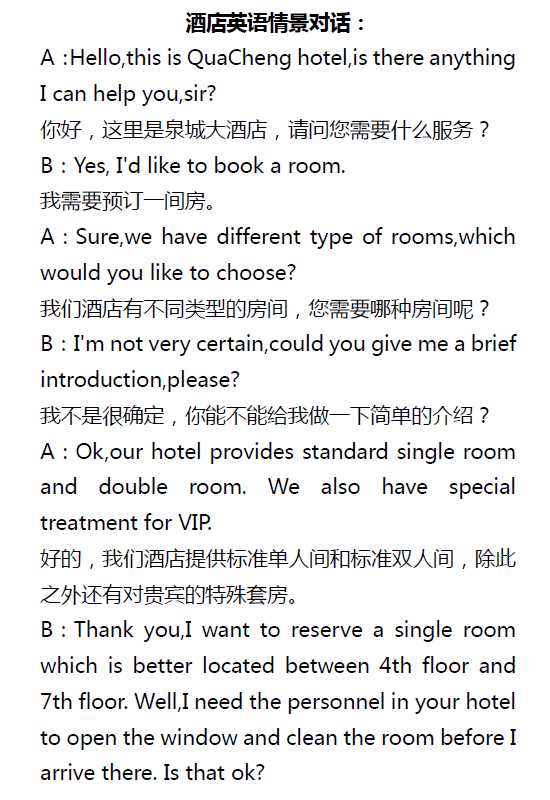 酒店英语情景对话：

A :Hello,this is QuaCheng hotel,is there anything I can help you,sir?

你好，这里是泉城大酒店，请问您需要什么服务？

B : Yes, I'd like to book a room.

我需要预订一间房。

A : Sure,we have different type of rooms,which would you like to choose?

我们酒店有不同类型的房间，您需要哪种房间呢？

B : I'm not very certain,could you give me a brief introduction,please?

我不是很确定，你能不能给我做一下简单的介绍？

A : Ok,our hotel provides standard single room and double room. We also have special treatment for VIP.

好的，我们酒店提供标准单人间和标准双人间，除此之外还有对贵宾的特殊套房。

B : Thank you,I want to reserve a single room which is better located between 4th floor and 7th floor. Well,I need the personnel in your hotel to open the window and clean the room before I arrive there. Is that ok?